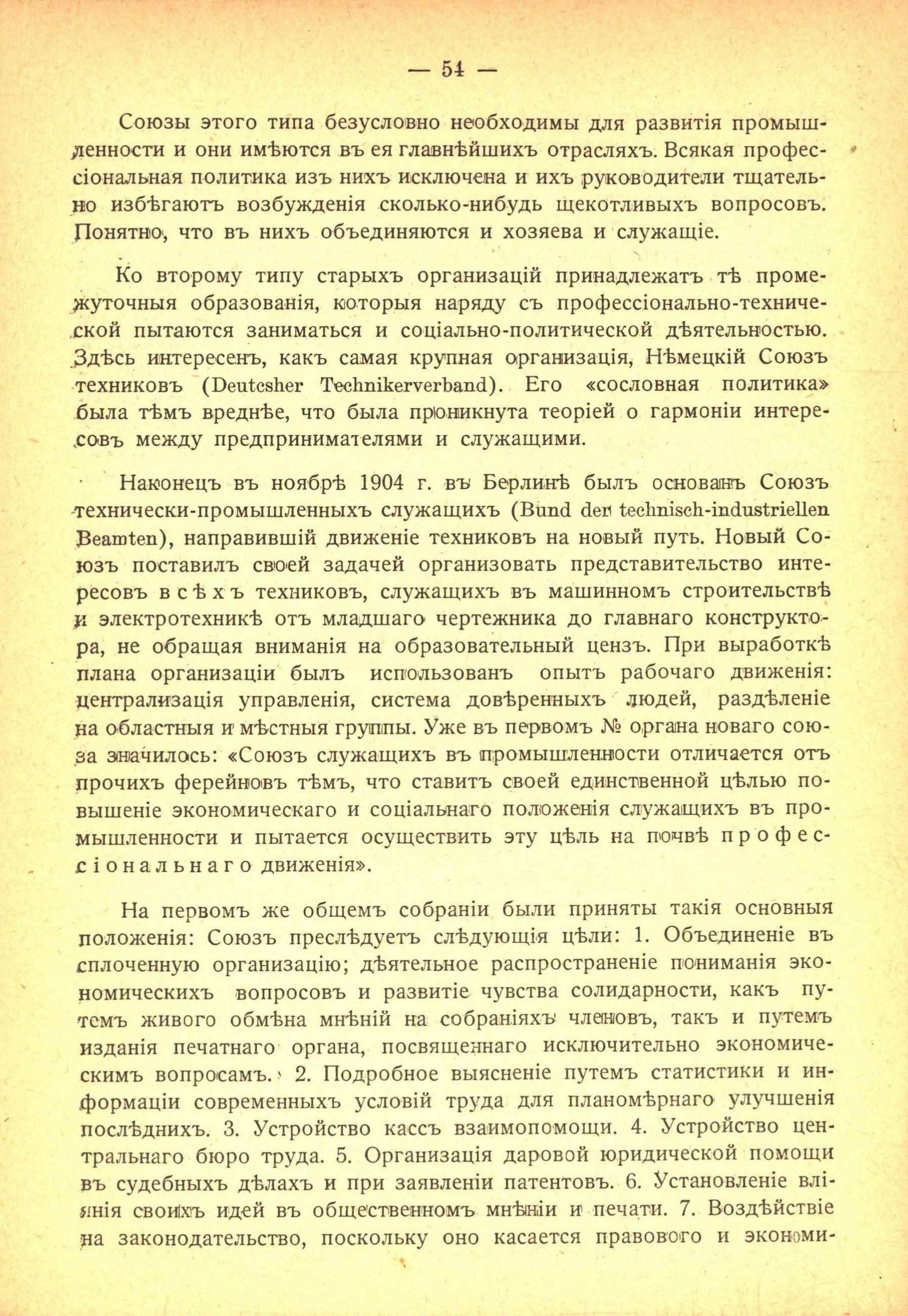 — 54 —

Союзы этого типа безусловно необходимы для развитія промышленности и они имѣются въ ея главнѣйшихъ отрасляхъ. Всякая профессіональная политика изъ нихъ исключена и ихъ руководители тщательно избѣгаютъ возбужденія сколько-нибудь щекотливыхъ вопросовъ. Понятно, что въ нихъ объединяются и хозяева и служащіе.

Ко второму типу старыхъ организацій принадлежатъ тѣ промежуточныя образованія, которыя наряду съ профессіонально-технической пытаются заниматься и соціально-политической дѣятельностью. Здѣсь интересенъ, какъ самая крупная организація, Нѣмецкій Союзъ техниковъ (Deutcsher Technikerverband). Его «сословная политика» была тѣмъ вреднѣе, что была проникнута теоріей о гармоніи интересовъ между предпринимателями и служащими.

Наконецъ въ ноябрѣ 1904 г. въ Берлинѣ былъ основанъ Союзъ технически-промышленныхъ служащихъ (Bund der technisch-industriellen Beamten), направившій движеніе техниковъ на новый путь. Новый Союзъ поставилъ своей задачей организовать представительство интересовъ всѣхъ техниковъ, служащихъ въ машинномъ строительствѣ и электротехникѣ отъ младшаго чертежника до главнаго конструктора, не обращая вниманія на образовательный цензъ. При выработкѣ плана организаціи былъ использованъ опытъ рабочаго движенія: централизація управленія, система довѣренныхъ людей, раздѣленіе на областныя и мѣстныя группы. Уже въ первомъ № органа новаго союза значилось: «Союзъ служащихъ въ промышленности отличается отъ прочихъ ферейновъ тѣмъ, что ставитъ своей единственной цѣлью повышеніе экономическаго и соціальнаго положенія служащихъ въ промышленности и пытается осуществить эту цѣль на почвѣ профессіональнаго движенія».

На первомъ же общемъ собраніи были приняты такія основныя положенія: Союзъ преслѣдуетъ слѣдующія цѣли: 1. Объединеніе въ сплоченную организацію; дѣятельное распространеніе пониманія экономическихъ вопросовъ и развитіе чувства солидарности, какъ путемъ живого обмѣна мнѣній на собраніяхъ членовъ, такъ и путемъ изданія печатнаго органа, посвященнаго исключительно экономическимъ вопросамъ. 2. Подробное выясненіе путемъ статистики и информаціи современныхъ условій труда для планомѣрнаго улучшенія послѣднихъ. 3. Устройство кассъ взаимопомощи. 4. Устройство центральнаго бюро труда. 5. Организація даровой юридической помощи въ судебныхъ дѣлахъ и при заявленіи патентовъ. 6. Установленіе вліянія своихъ идей въ общественномъ мнѣніи и печати. 7. Воздѣйствіе на законодательство, поскольку оно касается правового и экономи-